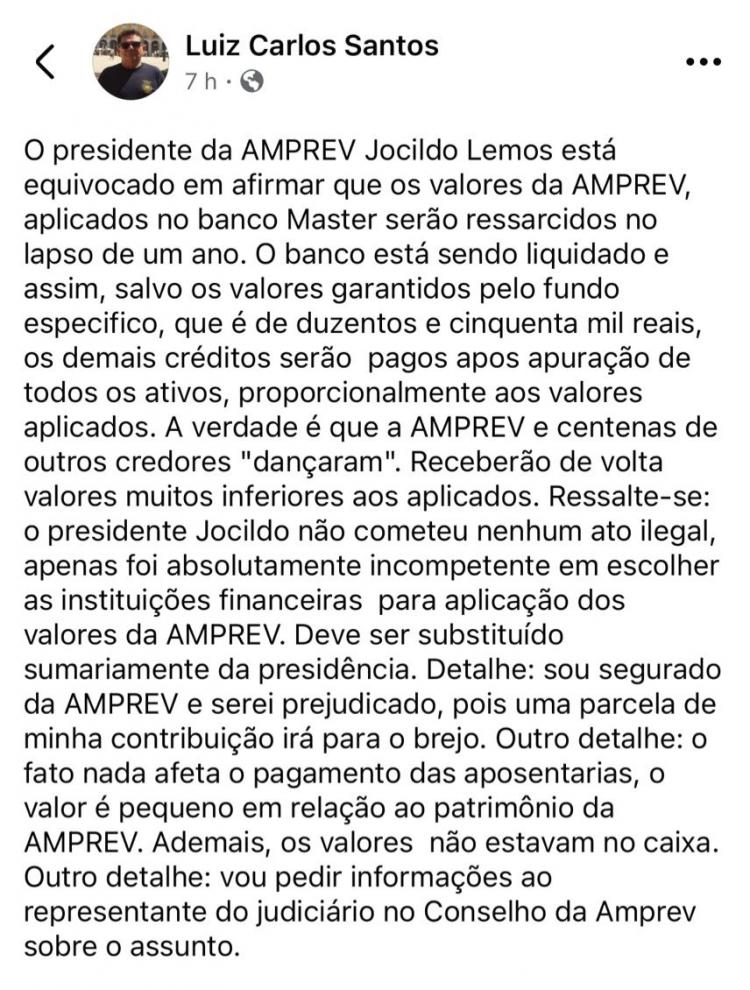 Luiz Carlos Santos
7 h ·

O presidente da AMPREV Jocildo Lemos está equivocado em afirmar que os valores da AMPREV, aplicados no banco Master serão ressarcidos no lapso de um ano. O banco está sendo liquidado e assim, salvo os valores garantidos pelo fundo especifico, que é de duzentos e cinquenta mil reais, os demais créditos serão pagos apos apuração de todos os ativos, proporcionalmente aos valores aplicados. A verdade é que a AMPREV e centenas de outros credores "dançaram". Receberão de volta valores muitos inferiores aos aplicados. Ressalte-se: o presidente Jocildo não cometeu nenhum ato ilegal, apenas foi absolutamente incompetente em escolher as instituições financeiras para aplicação dos valores da AMPREV. Deve ser substituído sumariamente da presidência. Detalhe: sou segurado da AMPREV e serei prejudicado, pois uma parcela de minha contribuição irá para o brejo. Outro detalhe: o fato nada afeta o pagamento das aposentarias, o valor é pequeno em relação ao patrimônio da AMPREV. Ademais, os valores não estavam no caixa. Outro detalhe: vou pedir informações ao representante do judiciário no Conselho da Amprev sobre o assunto.